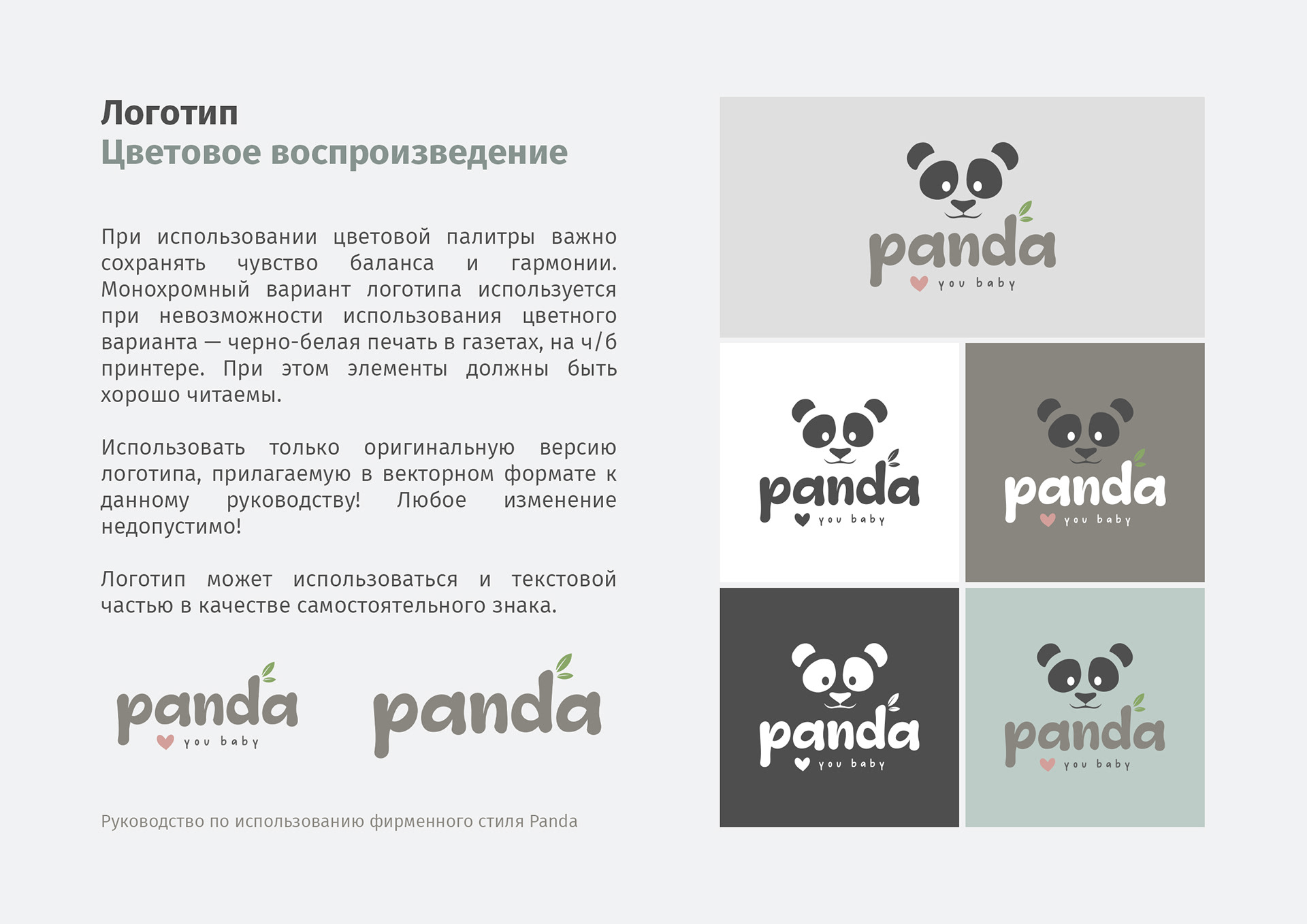 Логотип
Цветовое воспроизведение

При использовании цветовой палитры важно сохранять чувство баланса и гармонии. Монохромный вариант логотипа используется при невозможности использования цветного варианта — черно-белая печать в газетах, на ч/б принтере. При этом элементы должны быть хорошо читаемы.

Использовать только оригинальную версию логотипа, прилагаемую в векторном формате к данному руководству! Любое изменение недопустимо!

Логотип может использоваться и текстовой частью в качестве самостоятельного знака.

panda
you baby

panda

Руководство по использованию фирменного стиля Panda

panda
you baby

panda
you baby

panda
you baby

panda
you baby

panda
you baby